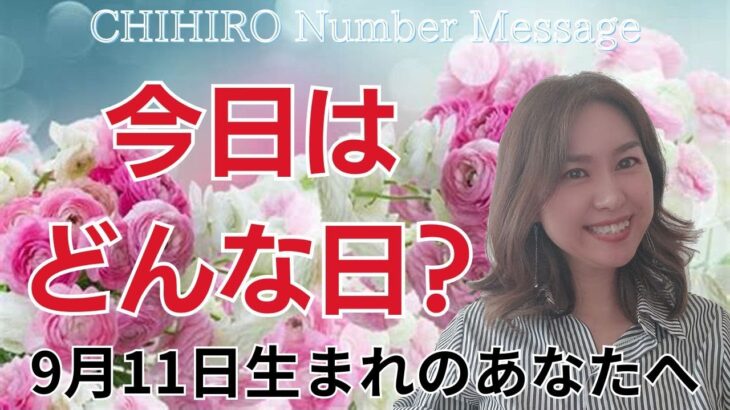 CHIHIRO Number Message

今日は
どんな日?

9月11日生まれのあなたへ